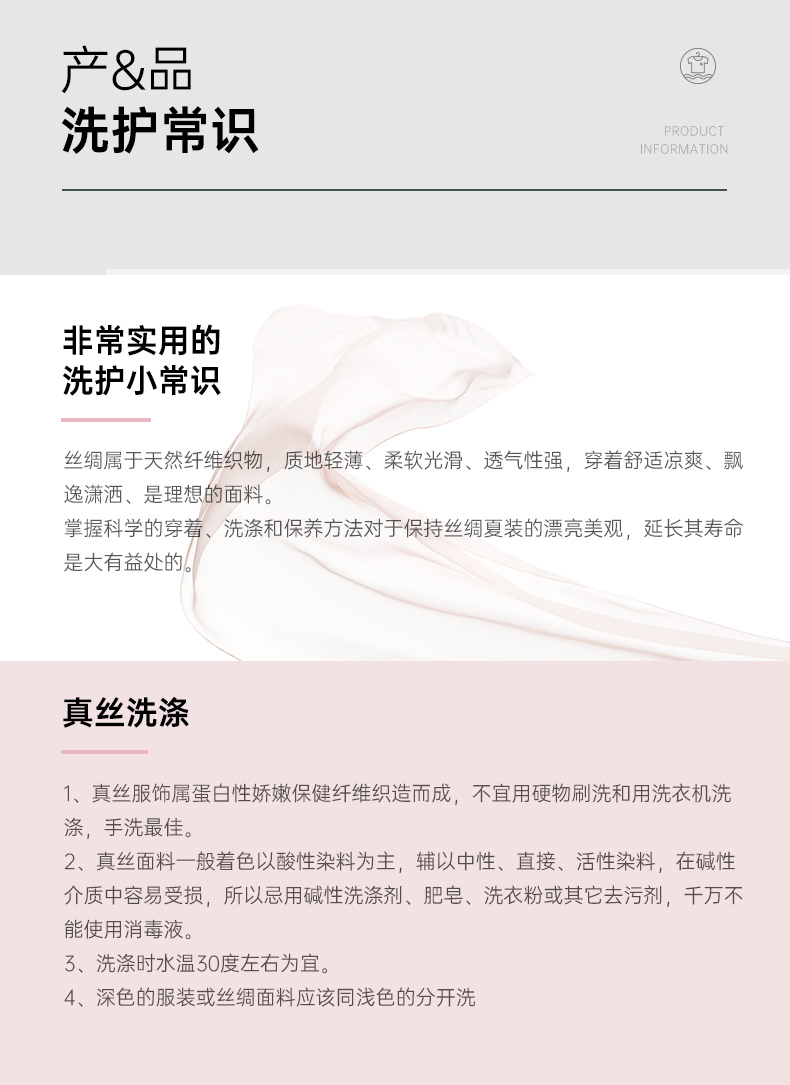 产&品
洗护常识

PRODUCT
INFORMATION

非常实用的
洗护小常识

丝绸属于天然纤维织物，质地轻薄、柔软光滑、透气性强，穿着舒适凉爽、飘逸潇洒、是理想的面料。
掌握科学的穿着、洗涤和保养方法对于保持丝绸夏装的漂亮美观，延长其寿命是大有益处的。

真丝洗涤

1、真丝服饰属蛋白性娇嫩保健纤维织造而成，不宜用硬物刷洗和用洗衣机洗涤，手洗最佳。
2、真丝面料一般着色以酸性染料为主，辅以中性、直接、活性染料，在碱性介质中容易受损，所以忌用碱性洗涤剂、肥皂、洗衣粉或其它去污剂，千万不能使用消毒液。
3、洗涤时水温30度左右为宜。
4、深色的服装或丝绸面料应该同浅色的分开洗